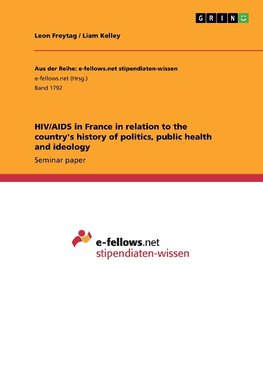 GRIN

Leon Freytag / Liam Kelley

Aus der Reihe: e-fellows.net stipendiaten-wissen
e-fellows.net (Hrsg.)
Band 1792

HIV/AIDS in France in relation to the country's history of politics, public health and ideology
Seminar paper

e-fellows.net
stipendiaten-wissen